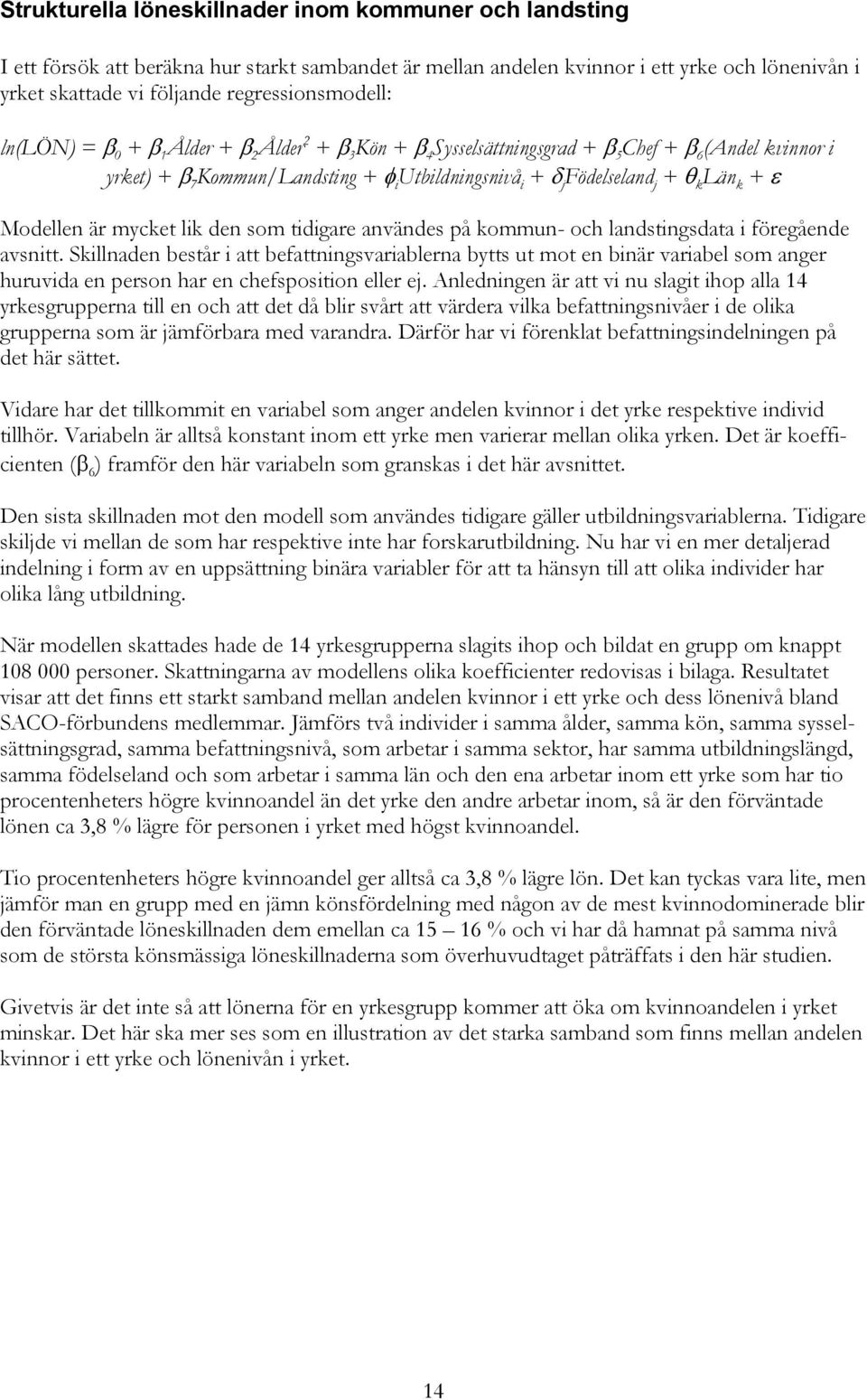 Strukturella löneskillnader inom kommuner och landsting

I ett försök att beräkna hur starkt sambandet är mellan andelen kvinnor i ett yrke och lönenivån i yrket skattade vi följande regressionsmodell:

$ln(LÖN) = \beta_0 + \beta_1 Ålder + \beta_2 Ålder^2 + \beta_3 Kön + \beta_4 Sysselsättningsgrad + \beta_5 Chef + \beta_6 (Andel\ kvinnor\ i\ yrket) + \beta_7 Kommun/Landsting + \phi_i Utbildningsnivå_i + \delta_j Födelseland_j + \theta_k Län_k + \varepsilon$

Modellen är mycket lik den som tidigare användes på kommun- och landstingsdata i föregående avsnitt. Skillnaden består i att befattningsvariablerna bytts ut mot en binär variabel som anger huruvida en person har en chefsposition eller ej. Anledningen är att vi nu slagit ihop alla 14 yrkesgrupperna till en och att det då blir svårt att värdera vilka befattningsnivåer i de olika grupperna som är jämförbara med varandra. Därför har vi förenklat befattningsindelningen på det här sättet.

Vidare har det tillkommit en variabel som anger andelen kvinnor i det yrke respektive individ tillhör. Variabeln är alltså konstant inom ett yrke men varierar mellan olika yrken. Det är koefficienten ($\beta_6$) framför den här variabeln som granskas i det här avsnittet.

Den sista skillnaden mot den modell som användes tidigare gäller utbildningsvariablerna. Tidigare skiljde vi mellan de som har respektive inte har forskarutbildning. Nu har vi en mer detaljerad indelning i form av en uppsättning binära variabler för att ta hänsyn till att olika individer har olika lång utbildning.

När modellen skattades hade de 14 yrkesgrupperna slagits ihop och bildat en grupp om knappt 108 000 personer. Skattningarna av modellens olika koefficienter redovisas i bilaga. Resultatet visar att det finns ett starkt samband mellan andelen kvinnor i ett yrke och dess lönenivå bland SACO-förbundens medlemmar. Jämförs två individer i samma ålder, samma kön, samma sysselsättningsgrad, samma befattningsnivå, som arbetar i samma sektor, har samma utbildningslängd, samma födelseland och som arbetar i samma län och den ena arbetar inom ett yrke som har tio procentenheters högre kvinnoandel än det yrke den andre arbetar inom, så är den förväntade lönen ca 3,8 % lägre för personen i yrket med högst kvinnoandel.

Tio procentenheters högre kvinnoandel ger alltså ca 3,8 % lägre lön. Det kan tyckas vara lite, men jämför man en grupp med en jämn könsfördelning med någon av de mest kvinnodominerade blir den förväntade löneskillnaden dem emellan ca 15 – 16 % och vi har då hamnat på samma nivå som de största könsmässiga löneskillnaderna som överhuvudtaget påträffats i den här studien.

Givetvis är det inte så att lönerna för en yrkesgrupp kommer att öka om kvinnoandelen i yrket minskar. Det här ska mer ses som en illustration av det starka samband som finns mellan andelen kvinnor i ett yrke och lönenivån i yrket.

14